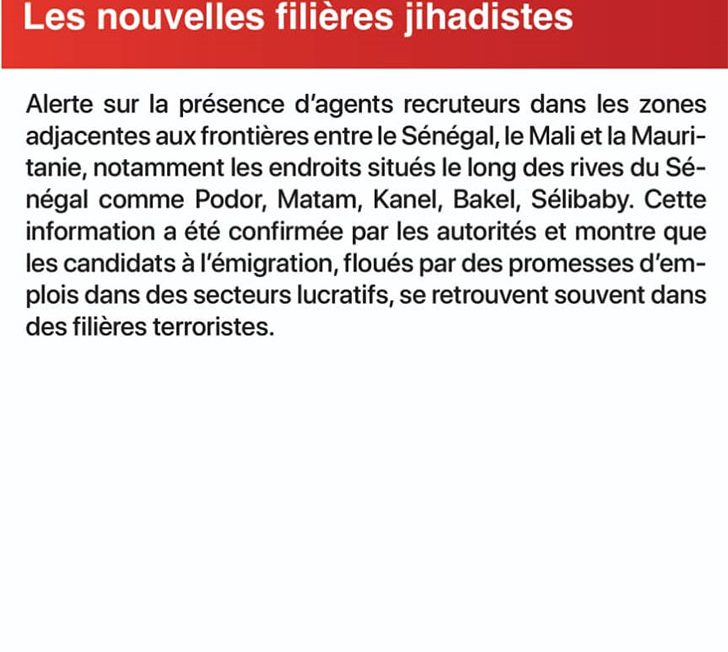 Les nouvelles filières jihadistes

Alerte sur la présence d'agents recruteurs dans les zones adjacentes aux frontières entre le Sénégal, le Mali et la Mauritanie, notamment les endroits situés le long des rives du Sénégal comme Podor, Matam, Kanel, Bakel, Sélibaby. Cette information a été confirmée par les autorités et montre que les candidats à l'émigration, floués par des promesses d'emplois dans des secteurs lucratifs, se retrouvent souvent dans des filières terroristes.